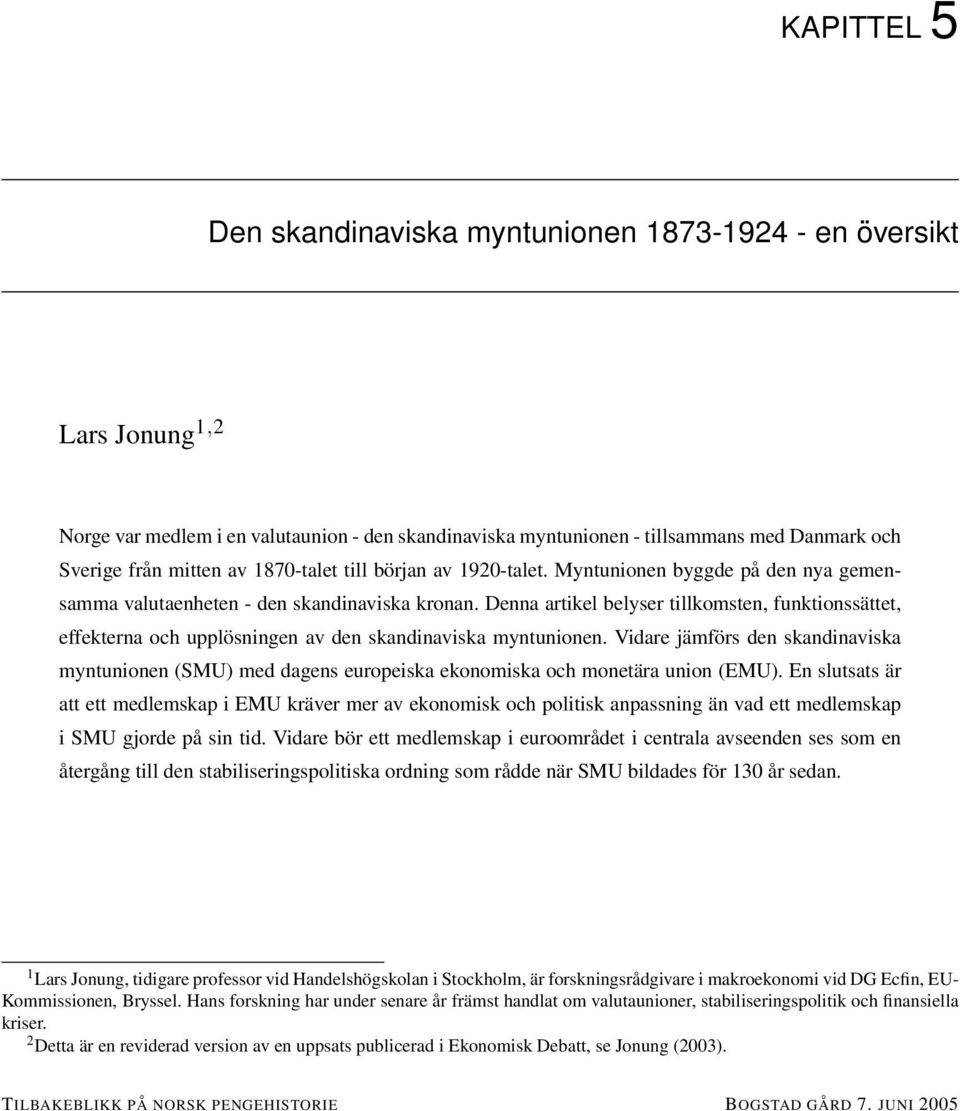 KAPITTEL 5

Den skandinaviska myntunionen 1873-1924 - en översikt

Lars Jonung$^{1,2}$

Norge var medlem i en valutaunion - den skandinaviska myntunionen - tillsammans med Danmark och Sverige från mitten av 1870-talet till början av 1920-talet. Myntunionen byggde på den nya gemensamma valutaenheten - den skandinaviska kronan. Denna artikel belyser tillkomsten, funktionssättet, effekterna och upplösningen av den skandinaviska myntunionen. Vidare jämförs den skandinaviska myntunionen (SMU) med dagens europeiska ekonomiska och monetära union (EMU). En slutsats är att ett medlemskap i EMU kräver mer av ekonomisk och politisk anpassning än vad ett medlemskap i SMU gjorde på sin tid. Vidare bör ett medlemskap i euroområdet i centrala avseenden ses som en återgång till den stabiliseringspolitiska ordning som rådde när SMU bildades för 130 år sedan.

$^1$Lars Jonung, tidigare professor vid Handelshögskolan i Stockholm, är forskningsrådgivare i makroekonomi vid DG Ecfin, EU-Kommissionen, Bryssel. Hans forskning har under senare år främst handlat om valutaunioner, stabiliseringspolitik och finansiella kriser.
$^2$Detta är en reviderad version av en uppsats publicerad i Ekonomisk Debatt, se Jonung (2003).

TILBAKEBLIKK PÅ NORSK PENGEHISTORIE

BOGSTAD GÅRD 7. JUNI 2005